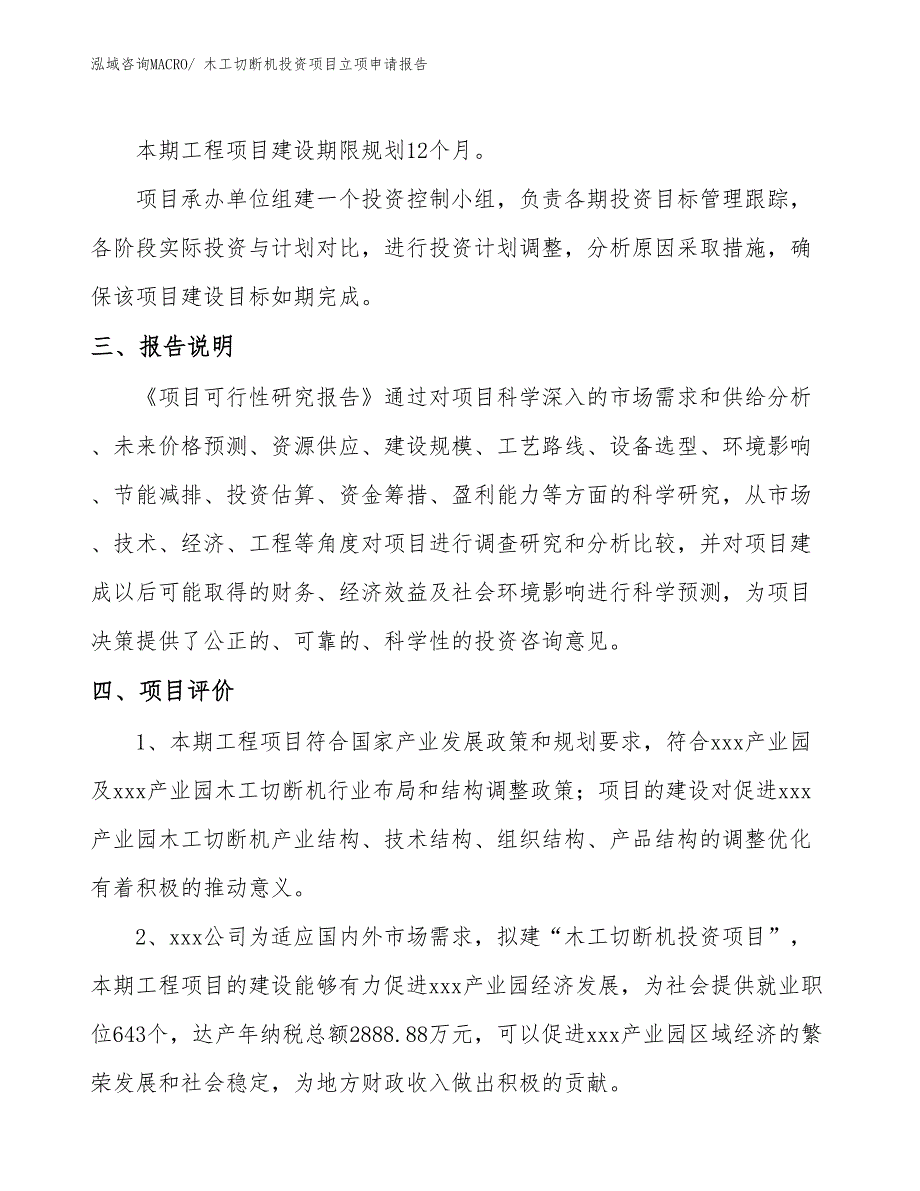 泓域咨询MACRO/ 木工切断机投资项目立项申请报告

本期工程项目建设期限规划12个月。

项目承办单位组建一个投资控制小组，负责各期投资目标管理跟踪，各阶段实际投资与计划对比，进行投资计划调整，分析原因采取措施，确保该项目建设目标如期完成。

三、报告说明

《项目可行性研究报告》通过对项目科学深入的市场需求和供给分析、未来价格预测、资源供应、建设规模、工艺路线、设备选型、环境影响、节能减排、投资估算、资金筹措、盈利能力等方面的科学研究，从市场、技术、经济、工程等角度对项目进行调查研究和分析比较，并对项目建成以后可能取得的财务、经济效益及社会环境影响进行科学预测，为项目决策提供了公正的、可靠的、科学性的投资咨询意见。

四、项目评价

1、本期工程项目符合国家产业发展政策和规划要求，符合xxx产业园及xxx产业园木工切断机行业布局和结构调整政策；项目的建设对促进xxx产业园木工切断机产业结构、技术结构、组织结构、产品结构的调整优化有着积极的推动意义。

2、xxx公司为适应国内外市场需求，拟建“木工切断机投资项目”，本期工程项目的建设能够有力促进xxx产业园经济发展，为社会提供就业职位643个，达产年纳税总额2888.88万元，可以促进xxx产业园区域经济的繁荣发展和社会稳定，为地方财政收入做出积极的贡献。